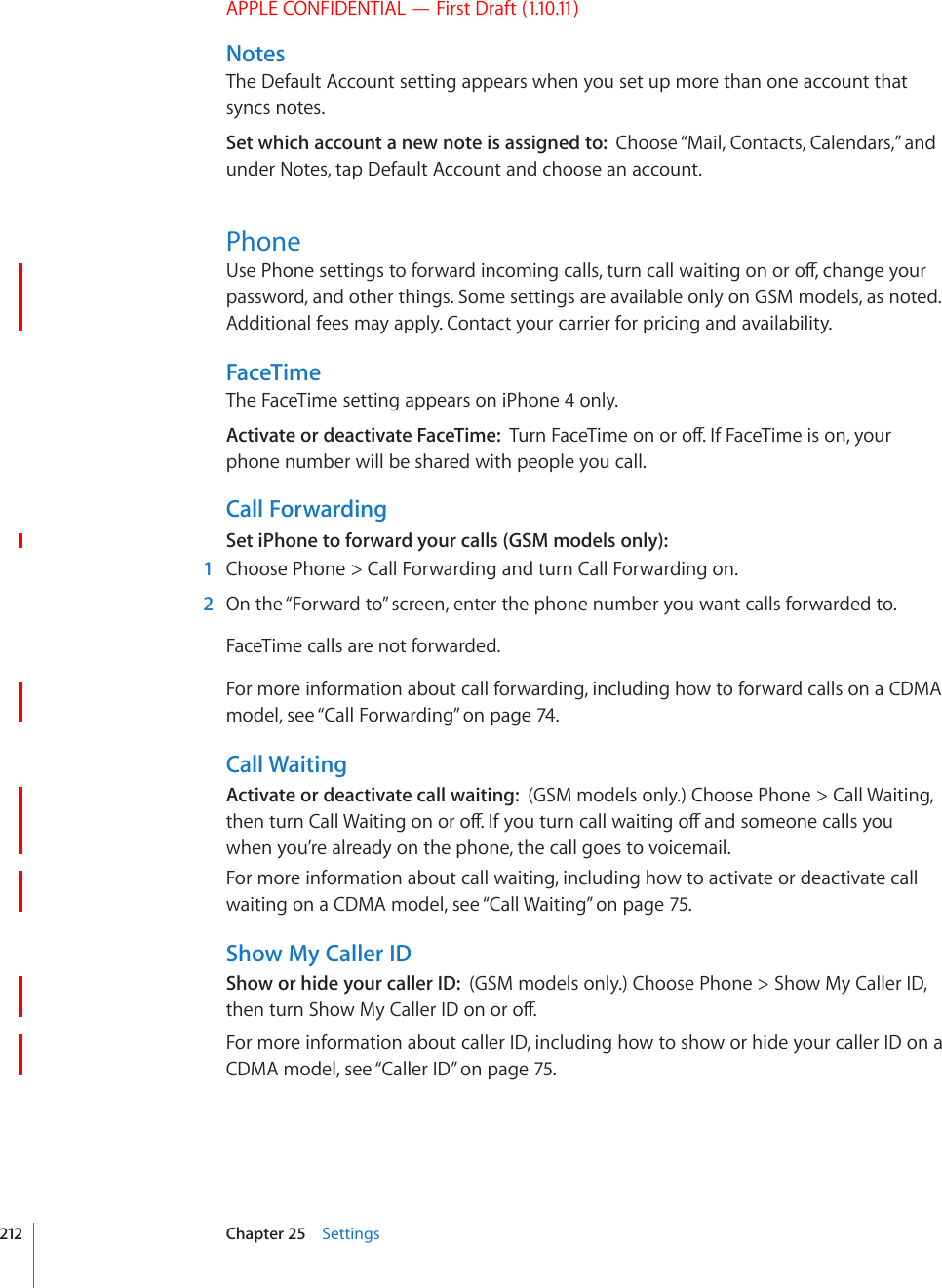 APPLE CONFIDENTIAL — First Draft (1.10.11)

Notes
The Default Account setting appears when you set up more than one account that syncs notes.

Set which account a new note is assigned to: Choose “Mail, Contacts, Calendars,” and under Notes, tap Default Account and choose an account.

Phone
Use Phone settings to forward incoming calls, turn call waiting on or off, change your password, and other things. Some settings are available only on GSM models, as noted. Additional fees may apply. Contact your carrier for pricing and availability.

FaceTime
The FaceTime setting appears on iPhone 4 only.

Activate or deactivate FaceTime: Turn FaceTime on or off. If FaceTime is on, your phone number will be shared with people you call.

Call Forwarding
Set iPhone to forward your calls (GSM models only):

1 Choose Phone > Call Forwarding and turn Call Forwarding on.

2 On the “Forward to” screen, enter the phone number you want calls forwarded to.

FaceTime calls are not forwarded.

For more information about call forwarding, including how to forward calls on a CDMA model, see “Call Forwarding” on page 74.

Call Waiting
Activate or deactivate call waiting: (GSM models only.) Choose Phone > Call Waiting, then turn Call Waiting on or off. If you turn call waiting off and someone calls you when you’re already on the phone, the call goes to voicemail.

For more information about call waiting, including how to activate or deactivate call waiting on a CDMA model, see “Call Waiting” on page 75.

Show My Caller ID
Show or hide your caller ID: (GSM models only.) Choose Phone > Show My Caller ID, then turn Show My Caller ID on or off.

For more information about caller ID, including how to show or hide your caller ID on a CDMA model, see “Caller ID” on page 75.

212 Chapter 25 Settings